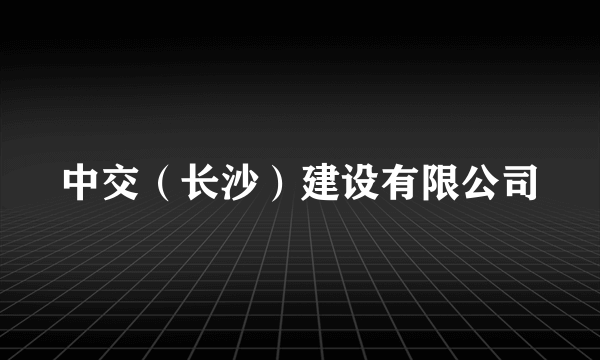 中交（长沙）建设有限公司